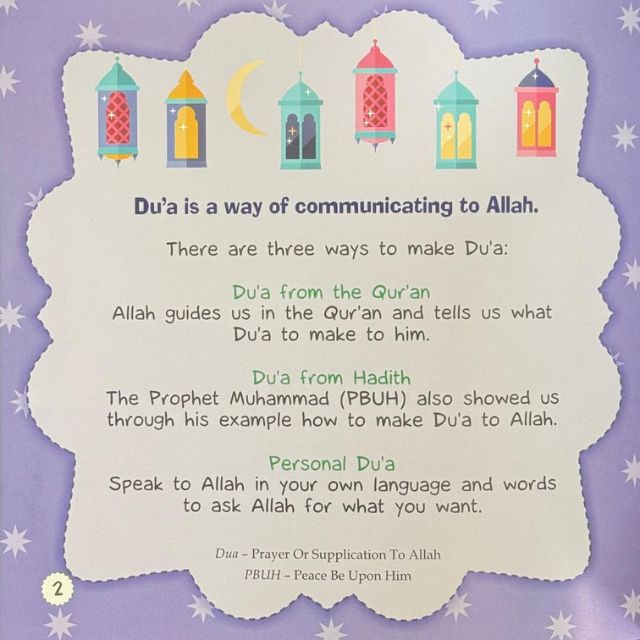 Du'a is a way of communicating to Allah.

There are three ways to make Du'a:

Du'a from the Qur'an
Allah guides us in the Qur'an and tells us what Du'a to make to him.

Du'a from Hadith
The Prophet Muhammad (PBUH) also showed us through his example how to make Du'a to Allah.

Personal Du'a
Speak to Allah in your own language and words to ask Allah for what you want.

Dua - Prayer Or Supplication To Allah
PBUH - Peace Be Upon Him

2